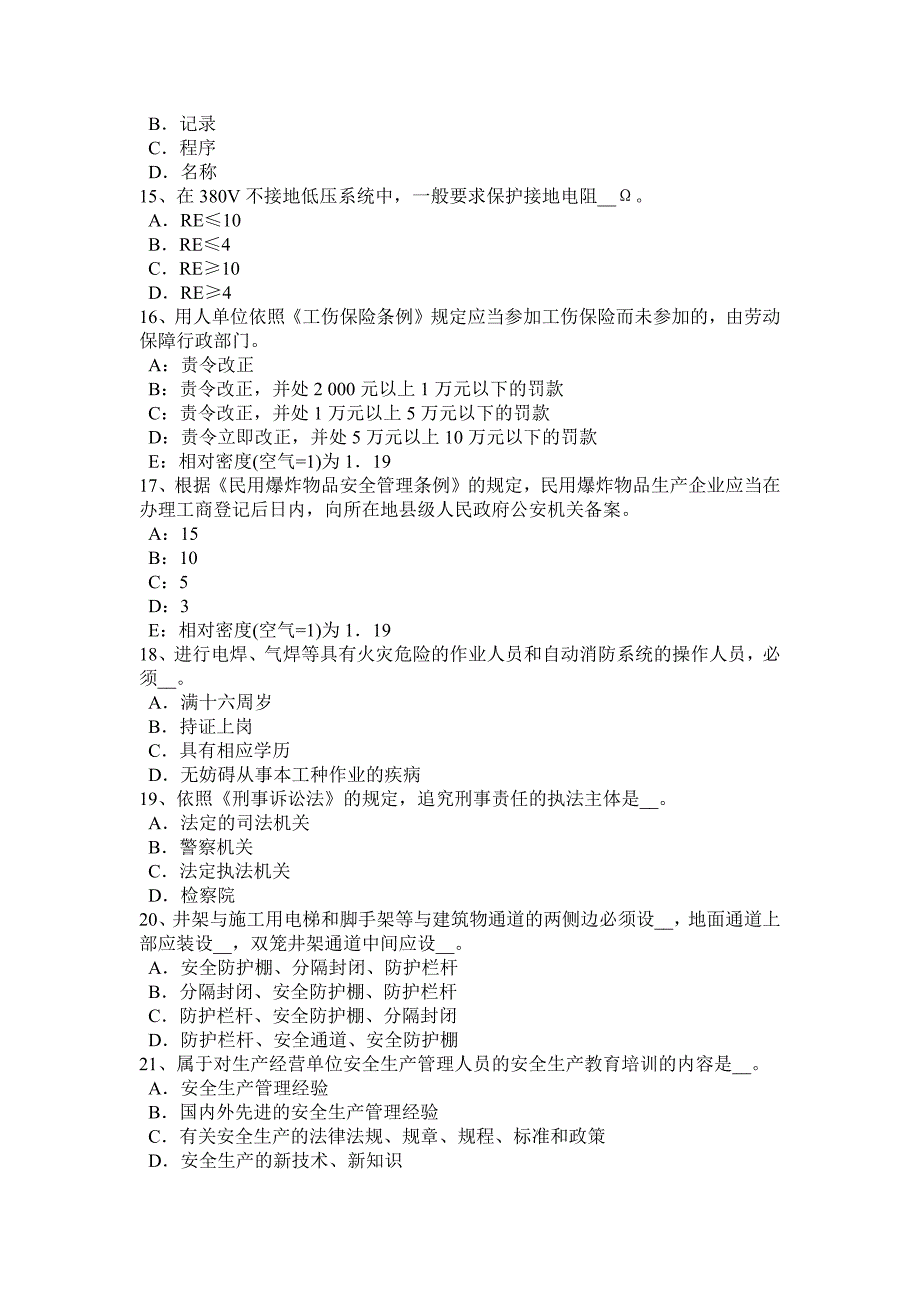 B．记录
C．程序
D．名称
15、在 380V 不接地低压系统中，一般要求保护接地电阻__Ω。
A．RE≤10
B．RE≤4
C．RE≥10
D．RE≥4
16、用人单位依照《工伤保险条例》规定应当参加工伤保险而未参加的，由劳动保障行政部门。
A：责令改正
B：责令改正，并处 2 000 元以上 1 万元以下的罚款
C：责令改正，并处 1 万元以上 5 万元以下的罚款
D：责令立即改正，并处 5 万元以上 10 万元以下的罚款
E：相对密度(空气=1)为 1．19
17、根据《民用爆炸物品安全管理条例》的规定，民用爆炸物品生产企业应当在办理工商登记后日内，向所在地县级人民政府公安机关备案。
A：15
B：10
C：5
D：3
E：相对密度(空气=1)为 1．19
18、进行电焊、气焊等具有火灾危险的作业人员和自动消防系统的操作人员，必须__。
A．满十六周岁
B．持证上岗
C．具有相应学历
D．无妨碍从事本工种作业的疾病
19、依照《刑事诉讼法》的规定，追究刑事责任的执法主体是__。
A．法定的司法机关
B．警察机关
C．法定执法机关
D．检察院
20、井架与施工用电梯和脚手架等与建筑物通道的两侧边必须设__，地面通道上部应装设__，双笼井架通道中间应设__。
A．安全防护棚、分隔封闭、防护栏杆
B．分隔封闭、安全防护棚、防护栏杆
C．防护栏杆、安全防护棚、分隔封闭
D．防护栏杆、安全通道、安全防护棚
21、属于对生产经营单位安全生产管理人员的安全生产教育培训的内容是__。
A．安全生产管理经验
B．国内外先进的安全生产管理经验
C．有关安全生产的法律法规、规章、规程、标准和政策
D．安全生产的新技术、新知识